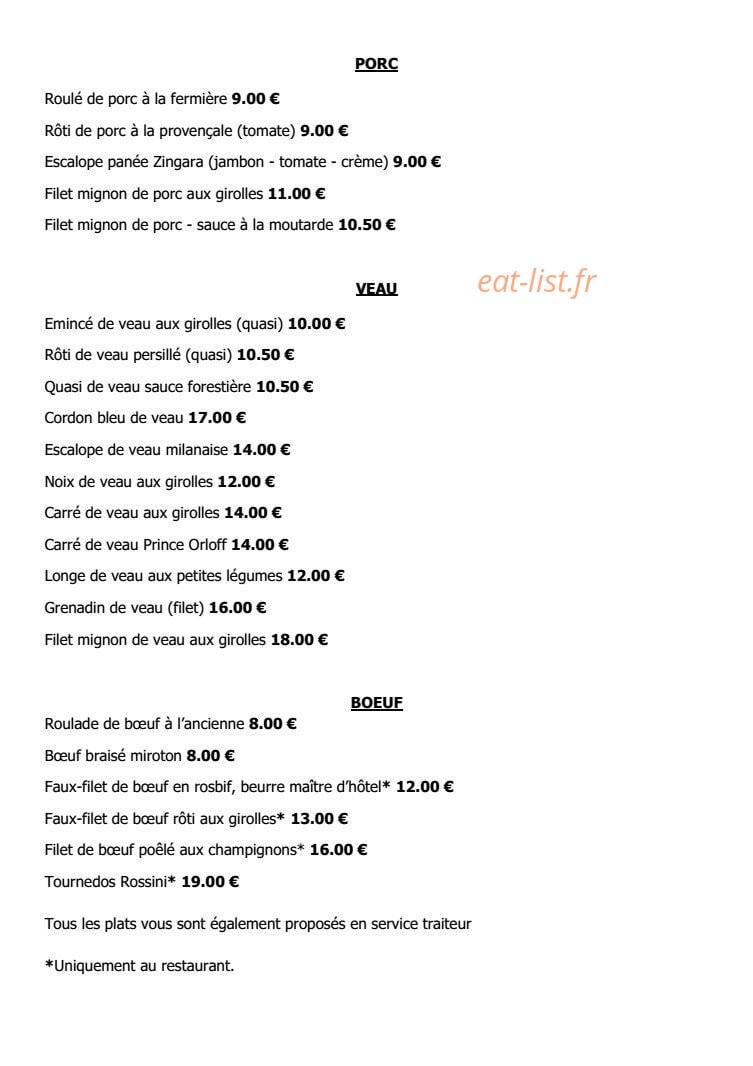 PORC

Roulé de porc à la fermière 9.00 €

Rôti de porc à la provençale (tomate) 9.00 €

Escalope panée Zingara (jambon - tomate - crème) 9.00 €

Filet mignon de porc aux girolles 11.00 €

Filet mignon de porc - sauce à la moutarde 10.50 €

VEAU

Emincé de veau aux girolles (quasi) 10.00 €

Rôti de veau persillé (quasi) 10.50 €

Quasi de veau sauce forestière 10.50 €

Cordon bleu de veau 17.00 €

Escalope de veau milanaise 14.00 €

Noix de veau aux girolles 12.00 €

Carré de veau aux girolles 14.00 €

Carré de veau Prince Orloff 14.00 €

Longe de veau aux petites légumes 12.00 €

Grenadin de veau (filet) 16.00 €

Filet mignon de veau aux girolles 18.00 €

BOEUF

Roulade de bœuf à l'ancienne 8.00 €

Bœuf braisé miroton 8.00 €

Faux-filet de bœuf en rosbif, beurre maître d'hôtel* 12.00 €

Faux-filet de bœuf rôti aux girolles* 13.00 €

Filet de bœuf poêlé aux champignons* 16.00 €

Tournedos Rossini* 19.00 €

Tous les plats vous sont également proposés en service traiteur

*Uniquement au restaurant.

eat-list.fr